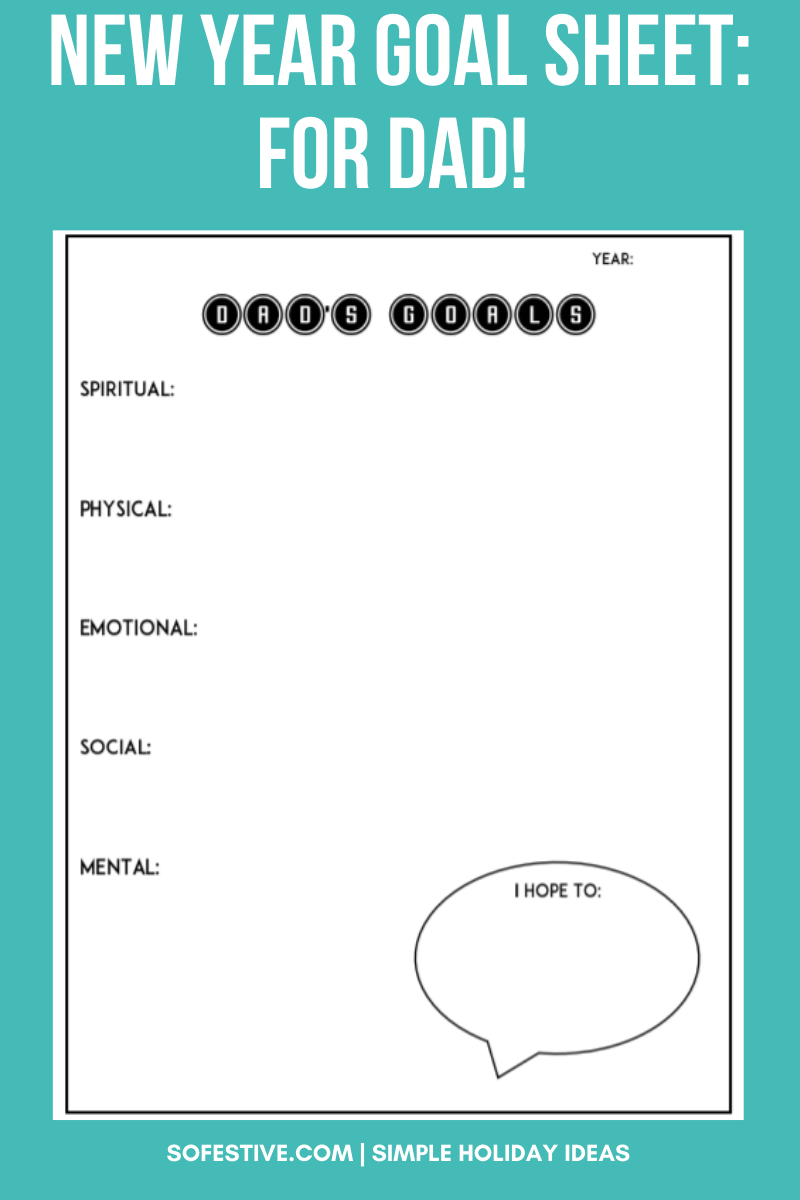 NEW YEAR GOAL SHEET: FOR DAD!

YEAR:

DAD'S GOALS

SPIRITUAL:

PHYSICAL:

EMOTIONAL:

SOCIAL:

MENTAL:

I HOPE TO:

SOFESTIVE.COM | SIMPLE HOLIDAY IDEAS